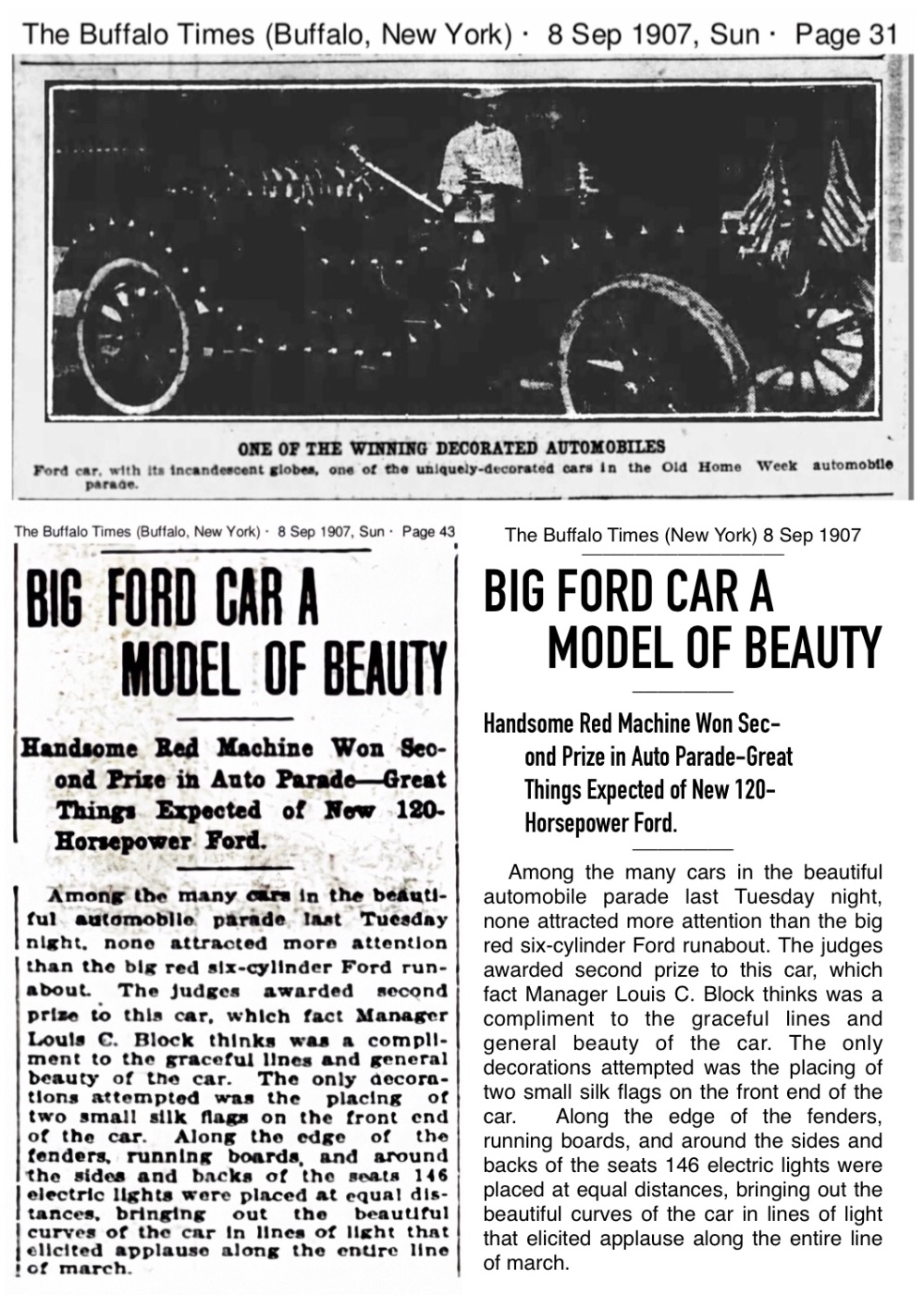 The Buffalo Times (Buffalo, New York) · 8 Sep 1907, Sun · Page 31

ONE OF THE WINNING DECORATED AUTOMOBILES

Ford car, with its incandescent globes, one of the uniquely-decorated cars in the Old Home Week automobile parade.

The Buffalo Times (Buffalo, New York) · 8 Sep 1907, Sun · Page 43

BIG FORD CAR A MODEL OF BEAUTY

Handsome Red Machine Won Second Prize in Auto Parade—Great Things Expected of New 120-Horsepower Ford.

Among the many cars in the beautiful automobile parade last Tuesday night, none attracted more attention than the big red six-cylinder Ford runabout. The judges awarded second prize to this car, which fact Manager Louis C. Block thinks was a compliment to the graceful lines and general beauty of the car. The only decorations attempted was the placing of two small silk flags on the front end of the car. Along the edge of the fenders, running boards, and around the sides and backs of the seats 146 electric lights were placed at equal distances, bringing out the beautiful curves of the car in lines of light that elicited applause along the entire line of march.

The Buffalo Times (New York) 8 Sep 1907

BIG FORD CAR A MODEL OF BEAUTY

Handsome Red Machine Won Second Prize in Auto Parade-Great Things Expected of New 120-Horsepower Ford.

Among the many cars in the beautiful automobile parade last Tuesday night, none attracted more attention than the big red six-cylinder Ford runabout. The judges awarded second prize to this car, which fact Manager Louis C. Block thinks was a compliment to the graceful lines and general beauty of the car. The only decorations attempted was the placing of two small silk flags on the front end of the car. Along the edge of the fenders, running boards, and around the sides and backs of the seats 146 electric lights were placed at equal distances, bringing out the beautiful curves of the car in lines of light that elicited applause along the entire line of march.